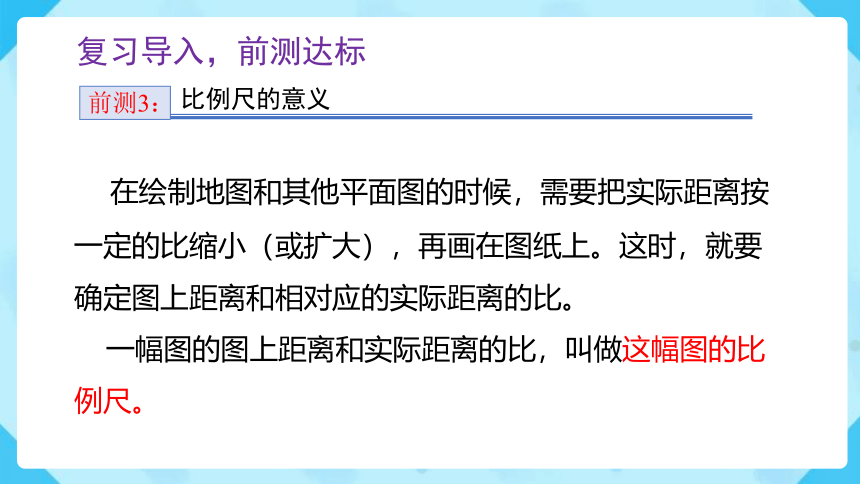 复习导入，前测达标

前测3：比例尺的意义

在绘制地图和其他平面图的时候，需要把实际距离按一定的比缩小（或扩大），再画在图纸上。这时，就要确定图上距离和相对应的实际距离的比。

一幅图的图上距离和实际距离的比，叫做这幅图的比例尺。